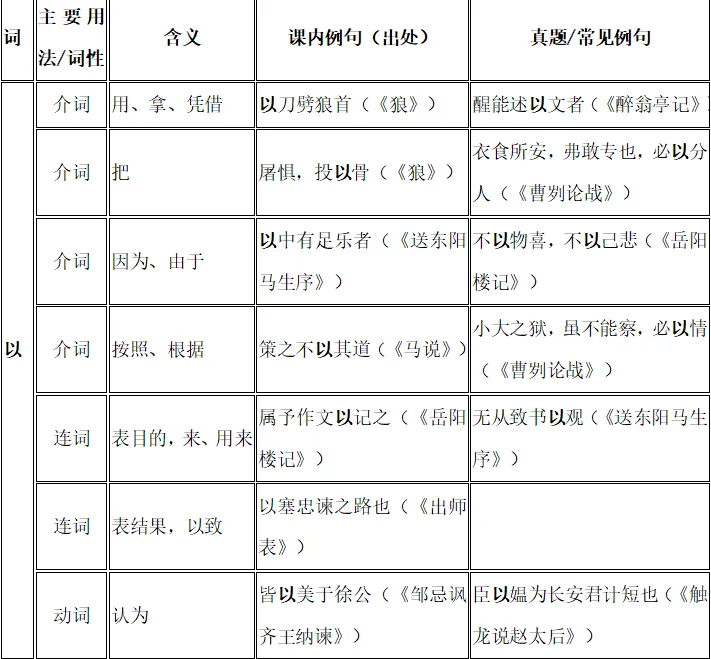 | 词 | 主要用法/词性 | 含义 | 课内例句（出处） | 真题/常见例句 |
|---|---|---|---|---|
| 以 | 介词 | 用、拿、凭借 | 以刀劈狼首（《狼》） | 醒能述以文者（《醉翁亭记》 |
| | 介词 | 把 | 屠惧，投以骨（《狼》） | 衣食所安，弗敢专也，必以分人（《曹刿论战》） |
| | 介词 | 因为、由于 | 以中有足乐者（《送东阳马生序》） | 不以物喜，不以己悲（《岳阳楼记》） |
| | 介词 | 按照、根据 | 策之不以其道（《马说》） | 小大之狱，虽不能察，必以情（《曹刿论战》） |
| | 连词 | 表目的，来、用来 | 属予作文以记之（《岳阳楼记》） | 无从致书以观（《送东阳马生序》） |
| | 连词 | 表结果，以致 | 以塞忠谏之路也（《出师表》） | |
| | 动词 | 认为 | 皆以美于徐公（《邹忌讽齐王纳谏》） | 臣以媪为长安君计短也（《触龙说赵太后》） |